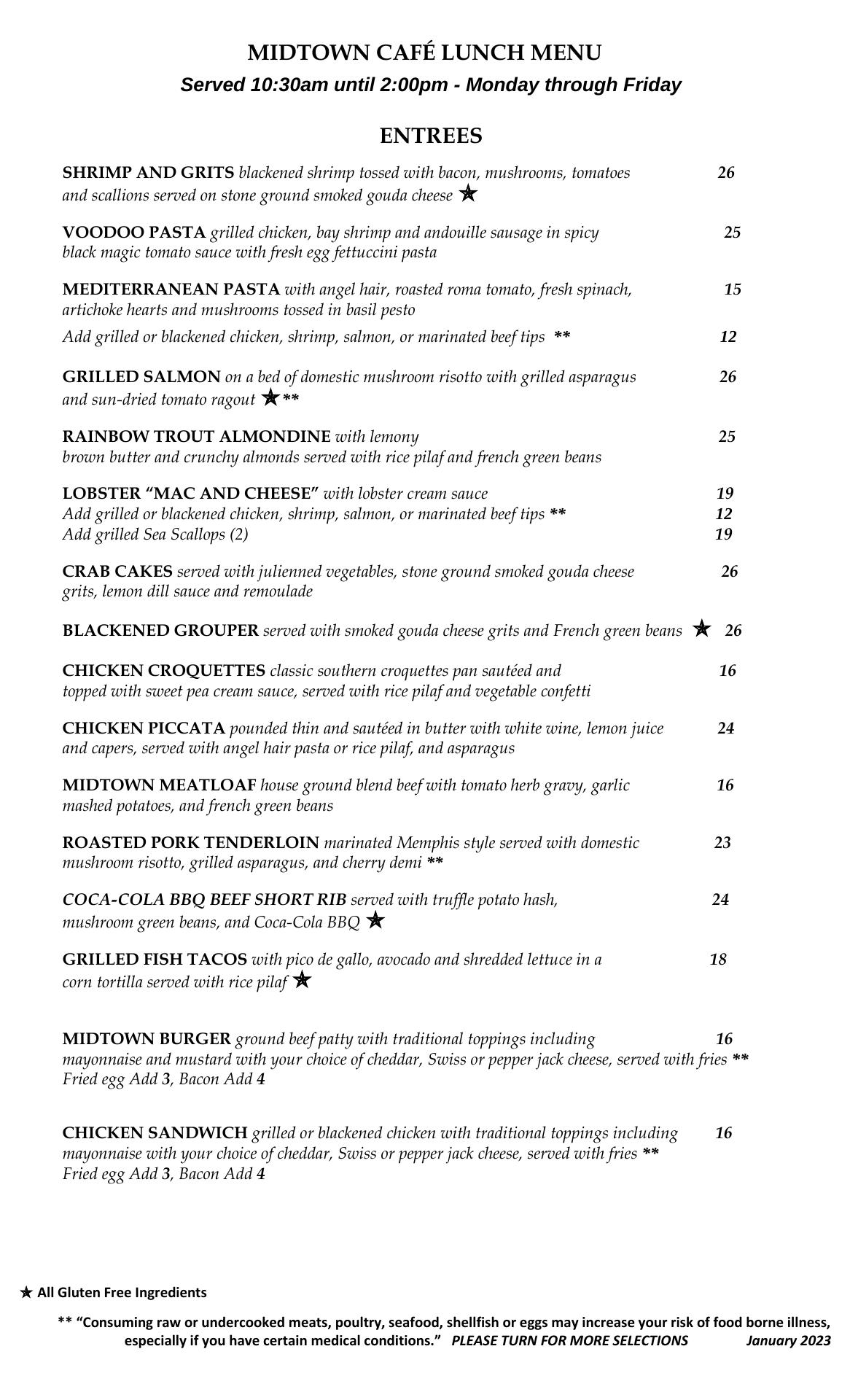 MIDTOWN CAFÉ LUNCH MENU
Served 10:30am until 2:00pm - Monday through Friday

ENTREES

SHRIMP AND GRITS blackened shrimp tossed with bacon, mushrooms, tomatoes and scallions served on stone ground smoked gouda cheese ★ 26

VOODOO PASTA grilled chicken, bay shrimp and andouille sausage in spicy black magic tomato sauce with fresh egg fettuccini pasta 25

MEDITERRANEAN PASTA with angel hair, roasted roma tomato, fresh spinach, artichoke hearts and mushrooms tossed in basil pesto 15
Add grilled or blackened chicken, shrimp, salmon, or marinated beef tips ** 12

GRILLED SALMON on a bed of domestic mushroom risotto with grilled asparagus and sun-dried tomato ragout ★** 26

RAINBOW TROUT ALMONDINE with lemony brown butter and crunchy almonds served with rice pilaf and french green beans 25

LOBSTER “MAC AND CHEESE” with lobster cream sauce 19
Add grilled or blackened chicken, shrimp, salmon, or marinated beef tips ** 12
Add grilled Sea Scallops (2) 19

CRAB CAKES served with julienned vegetables, stone ground smoked gouda cheese grits, lemon dill sauce and remoulade 26

BLACKENED GROUPER served with smoked gouda cheese grits and French green beans ★ 26

CHICKEN CROQUETTES classic southern croquettes pan sautéed and topped with sweet pea cream sauce, served with rice pilaf and vegetable confetti 16

CHICKEN PICCATA pounded thin and sautéed in butter with white wine, lemon juice and capers, served with angel hair pasta or rice pilaf, and asparagus 24

MIDTOWN MEATLOAF house ground blend beef with tomato herb gravy, garlic mashed potatoes, and french green beans 16

ROASTED PORK TENDERLOIN marinated Memphis style served with domestic mushroom risotto, grilled asparagus, and cherry demi ** 23

COCA-COLA BBQ BEEF SHORT RIB served with truffle potato hash, mushroom green beans, and Coca-Cola BBQ ★ 24

GRILLED FISH TACOS with pico de gallo, avocado and shredded lettuce in a corn tortilla served with rice pilaf ★ 18

MIDTOWN BURGER ground beef patty with traditional toppings including mayonnaise and mustard with your choice of cheddar, Swiss or pepper jack cheese, served with fries ** 16
Fried egg Add 3, Bacon Add 4

CHICKEN SANDWICH grilled or blackened chicken with traditional toppings including mayonnaise with your choice of cheddar, Swiss or pepper jack cheese, served with fries ** 16
Fried egg Add 3, Bacon Add 4

★ All Gluten Free Ingredients

** “Consuming raw or undercooked meats, poultry, seafood, shellfish or eggs may increase your risk of food borne illness, especially if you have certain medical conditions.” PLEASE TURN FOR MORE SELECTIONS January 2023